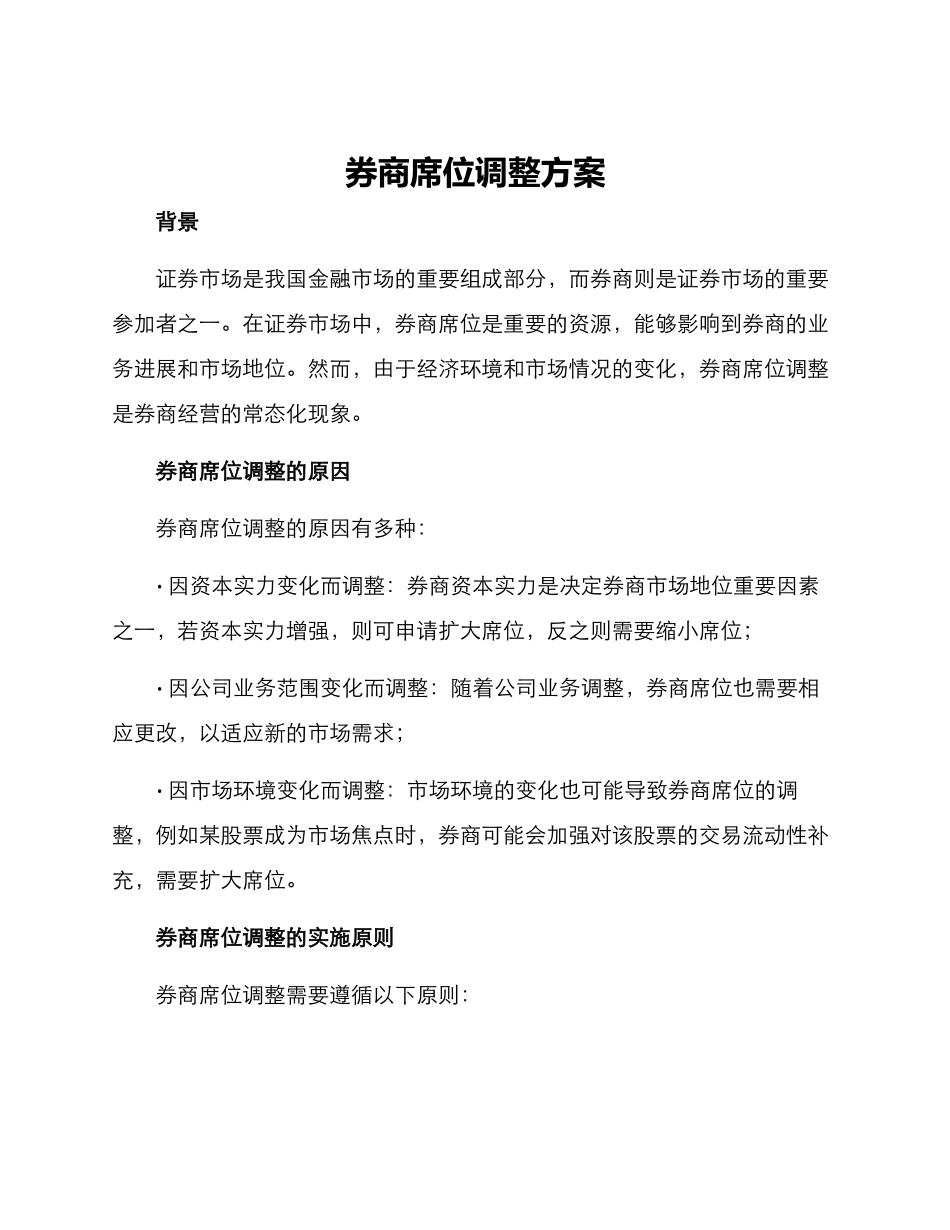 券商席位调整方案

背景

证券市场是我国金融市场的重要组成部分，而券商则是证券市场的重要参加者之一。在证券市场中，券商席位是重要的资源，能够影响到券商的业务进展和市场地位。然而，由于经济环境和市场情况的变化，券商席位调整是券商经营的常态化现象。

券商席位调整的原因

券商席位调整的原因有多种：

· 因资本实力变化而调整：券商资本实力是决定券商市场地位重要因素之一，若资本实力增强，则可申请扩大席位，反之则需要缩小席位；

· 因公司业务范围变化而调整：随着公司业务调整，券商席位也需要相应更改，以适应新的市场需求；

· 因市场环境变化而调整：市场环境的变化也可能导致券商席位的调整，例如某股票成为市场焦点时，券商可能会加强对该股票的交易流动性补充，需要扩大席位。

券商席位调整的实施原则

券商席位调整需要遵循以下原则：